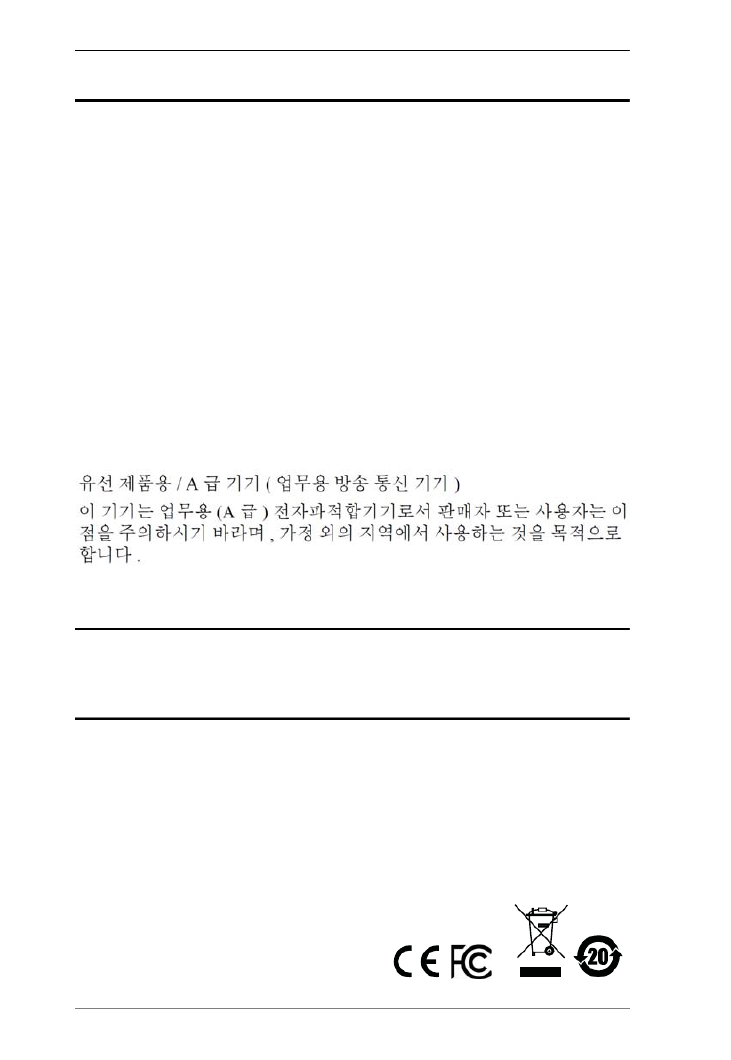 유선 제품용 / A 급 기기 ( 업무용 방송 통신 기기 )

이 기기는 업무용 (A 급 ) 전자파적합기기로서 판매자 또는 사용자는 이 점을 주의하시기 바라며 , 가정 외의 지역에서 사용하는 것을 목적으로 합니다 .

CE FC 20